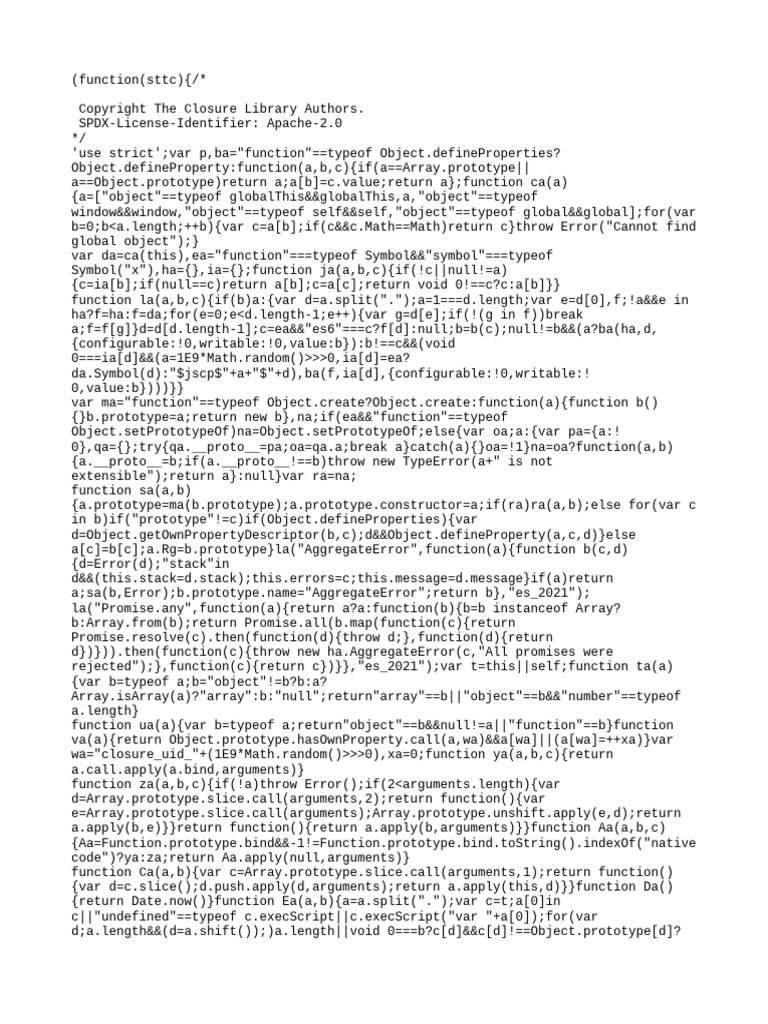 (function(sttc){/*

 Copyright The Closure Library Authors.
 SPDX-License-Identifier: Apache-2.0
*/
'use strict';var p,ba="function"==typeof Object.defineProperties?
Object.defineProperty:function(a,b,c){if(a==Array.prototype||
a==Object.prototype)return a;a[b]=c.value;return a};function ca(a)
{a=["object"==typeof globalThis&&globalThis,a,"object"==typeof
window&&window,"object"==typeof self&&self,"object"==typeof global&&global];for(var
b=0;b<a.length;++b){var c=a[b];if(c&&c.Math==Math)return c}throw Error("Cannot find
global object");}
var da=ca(this),ea="function"===typeof Symbol&&"symbol"===typeof
Symbol("x"),ha={},ia={};function ja(a,b,c){if(!c||null!=a)
{c=ia[b];if(null==c)return a[b];c=a[c];return void 0!==c?c:a[b]}}
function la(a,b,c){if(b)a:{var d=a.split(".");a=1===d.length;var e=d[0],f;!a&&e in
ha?f=ha:f=da;for(e=0;e<d.length-1;e++){var g=d[e];if(!(g in f))break
a;f=f[g]}d=d[d.length-1];c=ea&&"es6"===c?f[d]:null;b=b(c);null!=b&&(a?ba(ha,d,
{configurable:!0,writable:!0,value:b}):b!==c&&(void
0===ia[d]&&(a=1E9*Math.random()>>>0,ia[d]=ea?
da.Symbol(d):"$jscp$"+a+"$"+d),ba(f,ia[d],{configurable:!0,writable:!
0,value:b})))}}
var ma="function"==typeof Object.create?Object.create:function(a){function b()
{}b.prototype=a;return new b},na;if(ea&&"function"==typeof
Object.setPrototypeOf)na=Object.setPrototypeOf;else{var oa;a:{var pa={a:!
0},qa={};try{qa.__proto__=pa;oa=qa.a;break a}catch(a){}oa=!1}na=oa?function(a,b)
{a.__proto__=b;if(a.__proto__!==b)throw new TypeError(a+" is not
extensible");return a}:null}var ra=na;
function sa(a,b)
{a.prototype=ma(b.prototype);a.prototype.constructor=a;if(ra)ra(a,b);else for(var c
in b)if("prototype"!=c)if(Object.defineProperties){var
d=Object.getOwnPropertyDescriptor(b,c);d&&Object.defineProperty(a,c,d)}else
a[c]=b[c];a.Rg=b.prototype}la("AggregateError",function(a){function b(c,d)
{d=Error(d);"stack"in
d&&(this.stack=d.stack);this.errors=c;this.message=d.message}if(a)return
a;sa(b,Error);b.prototype.name="AggregateError";return b},"es_2021");
la("Promise.any",function(a){return a?a:function(b){b=b instanceof Array?
b:Array.from(b);return Promise.all(b.map(function(c){return
Promise.resolve(c).then(function(d){throw d;},function(d){return
d})})).then(function(c){throw new ha.AggregateError(c,"All promises were
rejected");},function(c){return c})}},"es_2021");var t=this||self;function ta(a)
{var b=typeof a;b="object"!=b?b:a?
Array.isArray(a)?"array":b:"null";return"array"==b||"object"==b&&"number"==typeof
a.length}
function ua(a){var b=typeof a;return"object"==b&&null!=a||"function"==b}function
va(a){return Object.prototype.hasOwnProperty.call(a,wa)&&a[wa]||(a[wa]=++xa)}var
wa="closure_uid_"+(1E9*Math.random()>>>0),xa=0;function ya(a,b,c){return
a.call.apply(a.bind,arguments)}
function za(a,b,c){if(!a)throw Error();if(2<arguments.length){var
d=Array.prototype.slice.call(arguments,2);return function(){var
e=Array.prototype.slice.call(arguments);Array.prototype.unshift.apply(e,d);return
a.apply(b,e)}}return function(){return a.apply(b,arguments)}}function Aa(a,b,c)
{Aa=Function.prototype.bind&&-1!=Function.prototype.bind.toString().indexOf("native
code")?ya:za;return Aa.apply(null,arguments)}
function Ca(a,b){var c=Array.prototype.slice.call(arguments,1);return function()
{var d=c.slice();d.push.apply(d,arguments);return a.apply(this,d)}}function Da()
{return Date.now()}function Ea(a,b){a=a.split(".");var c=t;a[0]in
c||"undefined"==typeof c.execScript||c.execScript("var "+a[0]);for(var
d;a.length&&(d=a.shift());)a.length||void 0===b?c[d]&&c[d]!==Object.prototype[d]?